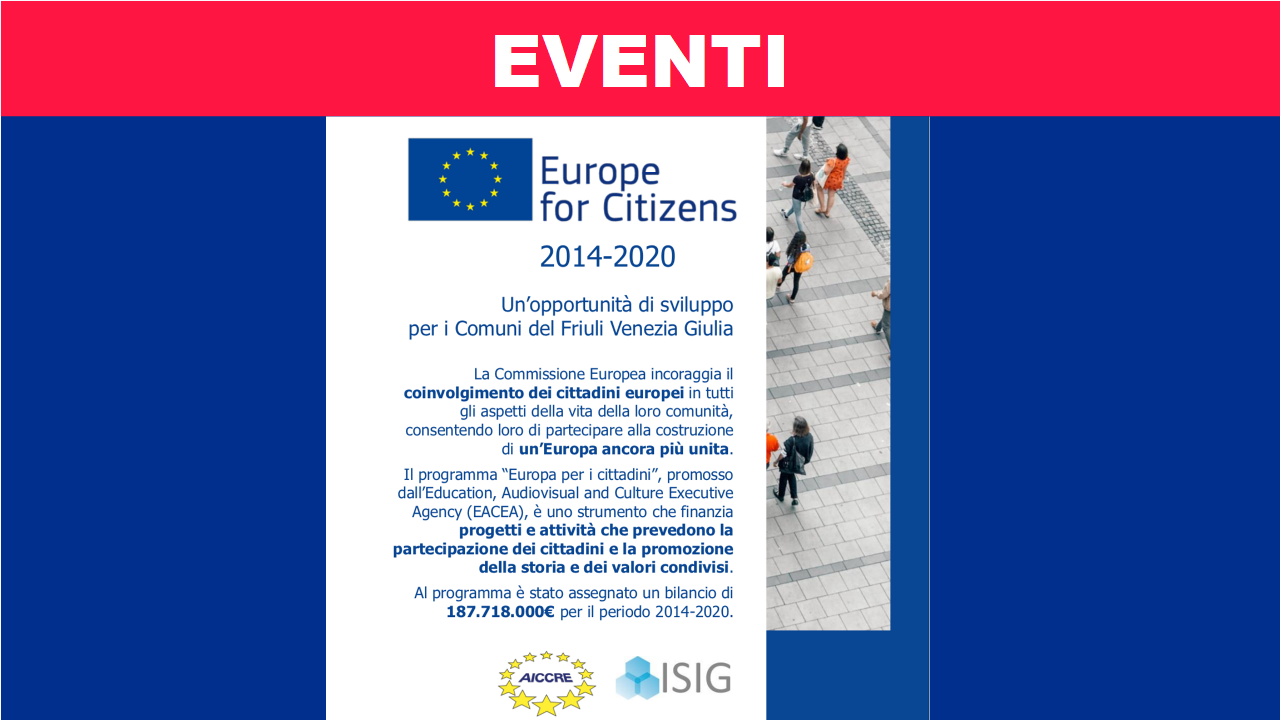 EVENTI

Europe for Citizens

2014-2020

Un'opportunità di sviluppo per i Comuni del Friuli Venezia Giulia

La Commissione Europea incoraggia il coinvolgimento dei cittadini europei in tutti gli aspetti della vita della loro comunità, consentendo loro di partecipare alla costruzione di un'Europa ancora più unita.

Il programma "Europa per i cittadini", promosso dall'Education, Audiovisual and Culture Executive Agency (EACEA), è uno strumento che finanzia progetti e attività che prevedono la partecipazione dei cittadini e la promozione della storia e dei valori condivisi.

Al programma è stato assegnato un bilancio di 187.718.000€ per il periodo 2014-2020.

AICCRE

ISIG